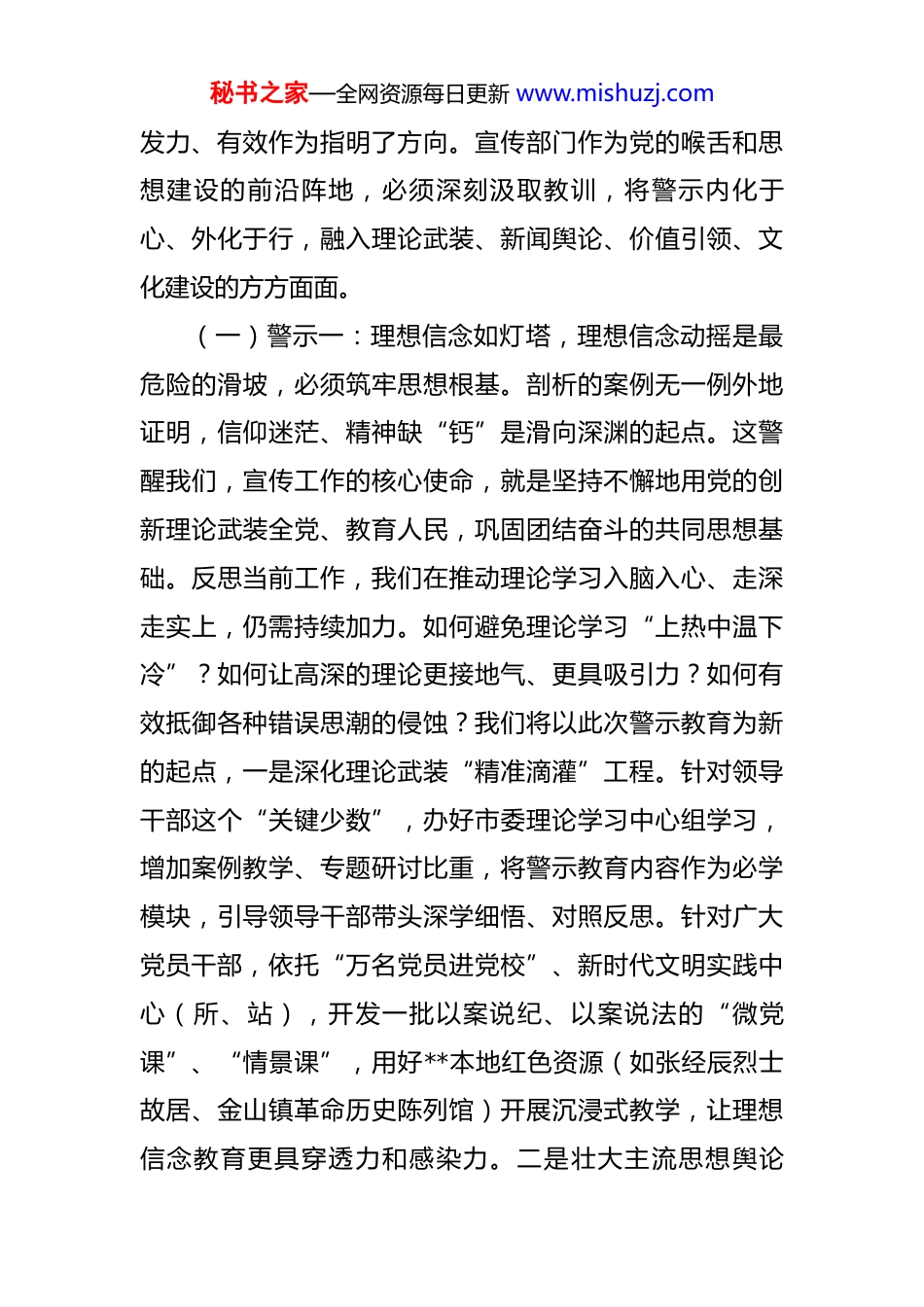 秘书之家—全网资源每日更新 www.mishuzj.com

发力、有效作为指明了方向。宣传部门作为党的喉舌和思想建设的前沿阵地，必须深刻汲取教训，将警示内化于心、外化于行，融入理论武装、新闻舆论、价值引领、文化建设的方方面面。

（一）警示一：理想信念如灯塔，理想信念动摇是最危险的滑坡，必须筑牢思想根基。剖析的案例无一例外地证明，信仰迷茫、精神缺“钙”是滑向深渊的起点。这警醒我们，宣传工作的核心使命，就是坚持不懈地用党的创新理论武装全党、教育人民，巩固团结奋斗的共同思想基础。反思当前工作，我们在推动理论学习入脑入心、走深走实上，仍需持续加力。如何避免理论学习“上热中温下冷”？如何让高深的理论更接地气、更具吸引力？如何有效抵御各种错误思潮的侵蚀？我们将以此次警示教育为新的起点，一是深化理论武装“精准滴灌”工程。针对领导干部这个“关键少数”，办好市委理论学习中心组学习，增加案例教学、专题研讨比重，将警示教育内容作为必学模块，引导领导干部带头深学细悟、对照反思。针对广大党员干部，依托“万名党员进党校”、新时代文明实践中心（所、站），开发一批以案说纪、以案说法的“微党课”、“情景课”，用好**本地红色资源（如张经辰烈士故居、金山镇革命历史陈列馆）开展沉浸式教学，让理想信念教育更具穿透力和感染力。二是壮大主流思想舆论